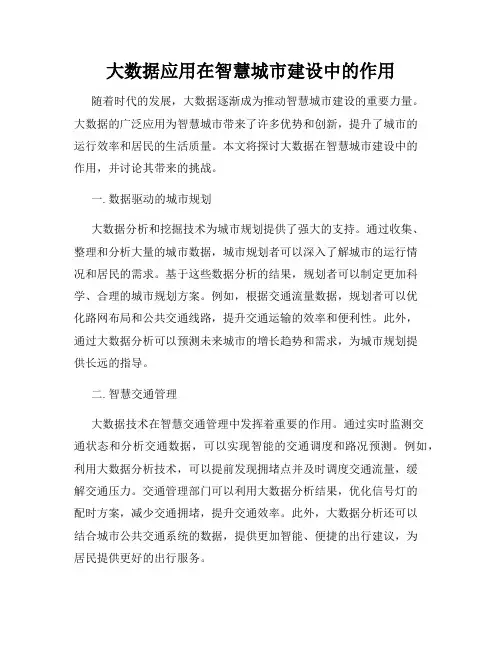 大数据应用在智慧城市建设中的作用

随着时代的发展，大数据逐渐成为推动智慧城市建设的重要力量。大数据的广泛应用为智慧城市带来了许多优势和创新，提升了城市的运行效率和居民的生活质量。本文将探讨大数据在智慧城市建设中的作用，并讨论其带来的挑战。

一. 数据驱动的城市规划

大数据分析和挖掘技术为城市规划提供了强大的支持。通过收集、整理和分析大量的城市数据，城市规划者可以深入了解城市的运行情况和居民的需求。基于这些数据分析的结果，规划者可以制定更加科学、合理的城市规划方案。例如，根据交通流量数据，规划者可以优化路网布局和公共交通线路，提升交通运输的效率和便利性。此外，通过大数据分析可以预测未来城市的增长趋势和需求，为城市规划提供长远的指导。

二. 智慧交通管理

大数据技术在智慧交通管理中发挥着重要的作用。通过实时监测交通状态和分析交通数据，可以实现智能的交通调度和路况预测。例如，利用大数据分析技术，可以提前发现拥堵点并及时调度交通流量，缓解交通压力。交通管理部门可以利用大数据分析结果，优化信号灯的配时方案，减少交通拥堵，提升交通效率。此外，大数据分析还可以结合城市公共交通系统的数据，提供更加智能、便捷的出行建议，为居民提供更好的出行服务。